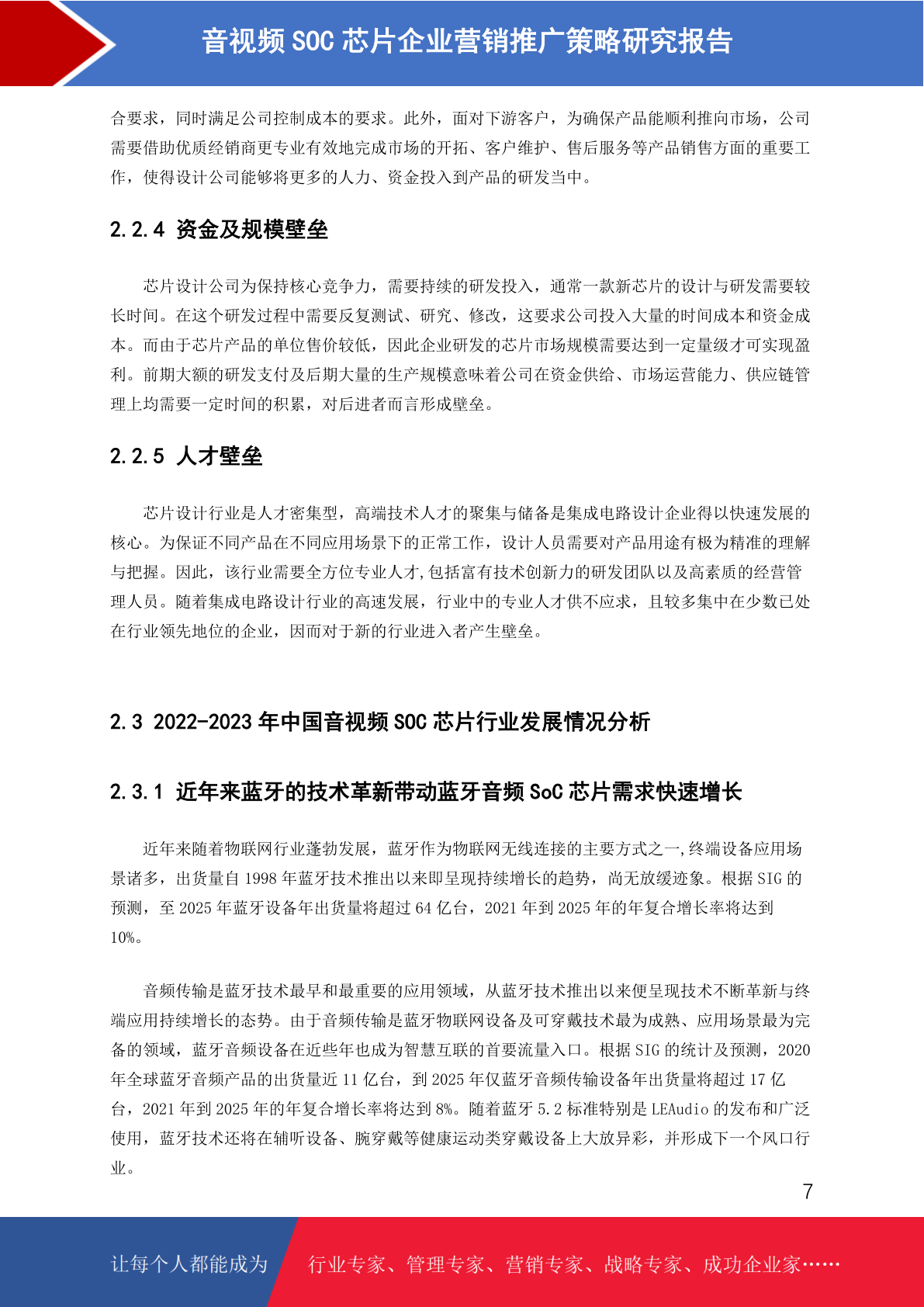 音视频 SOC 芯片企业营销推广策略研究报告

合要求，同时满足公司控制成本的要求。此外，面对下游客户，为确保产品能顺利推向市场，公司需要借助优质经销商更专业有效地完成市场的开拓、客户维护、售后服务等产品销售方面的重要工作，使得设计公司能够将更多的人力、资金投入到产品的研发当中。

2.2.4 资金及规模壁垒

芯片设计公司为保持核心竞争力，需要持续的研发投入，通常一款新芯片的设计与研发需要较长时间。在这个研发过程中需要反复测试、研究、修改，这要求公司投入大量的时间成本和资金成本。而由于芯片产品的单位售价较低，因此企业研发的芯片市场规模需要达到一定量级才可实现盈利。前期大额的研发支付及后期大量的生产规模意味着公司在资金供给、市场运营能力、供应链管理上均需要一定时间的积累，对后进者而言形成壁垒。

2.2.5 人才壁垒

芯片设计行业是人才密集型，高端技术人才的聚集与储备是集成电路设计企业得以快速发展的核心。为保证不同产品在不同应用场景下的正常工作，设计人员需要对产品用途有极为精准的理解与把握。因此，该行业需要全方位专业人才,包括富有技术创新力的研发团队以及高素质的经营管理人员。随着集成电路设计行业的高速发展，行业中的专业人才供不应求，且较多集中在少数已处在行业领先地位的企业，因而对于新的行业进入者产生壁垒。

2.3 2022-2023 年中国音视频 SOC 芯片行业发展情况分析

2.3.1 近年来蓝牙的技术革新带动蓝牙音频 SoC 芯片需求快速增长

近年来随着物联网行业蓬勃发展，蓝牙作为物联网无线连接的主要方式之一,终端设备应用场景诸多，出货量自 1998 年蓝牙技术推出以来即呈现持续增长的趋势，尚无放缓迹象。根据 SIG 的预测，至 2025 年蓝牙设备年出货量将超过 64 亿台，2021 年到 2025 年的年复合增长率将达到 10%。

音频传输是蓝牙技术最早和最重要的应用领域，从蓝牙技术推出以来便呈现技术不断革新与终端应用持续增长的态势。由于音频传输是蓝牙物联网设备及可穿戴技术最为成熟、应用场景最为完备的领域，蓝牙音频设备在近些年也成为智慧互联的首要流量入口。根据 SIG 的统计及预测，2020 年全球蓝牙音频产品的出货量近 11 亿台，到 2025 年仅蓝牙音频传输设备年出货量将超过 17 亿台，2021 年到 2025 年的年复合增长率将达到 8%。随着蓝牙 5.2 标准特别是 LEAudio 的发布和广泛使用，蓝牙技术还将在辅听设备、腕穿戴等健康运动类穿戴设备上大放异彩，并形成下一个风口行业。

7

让每个人都能成为 行业专家、管理专家、营销专家、战略专家、成功企业家……